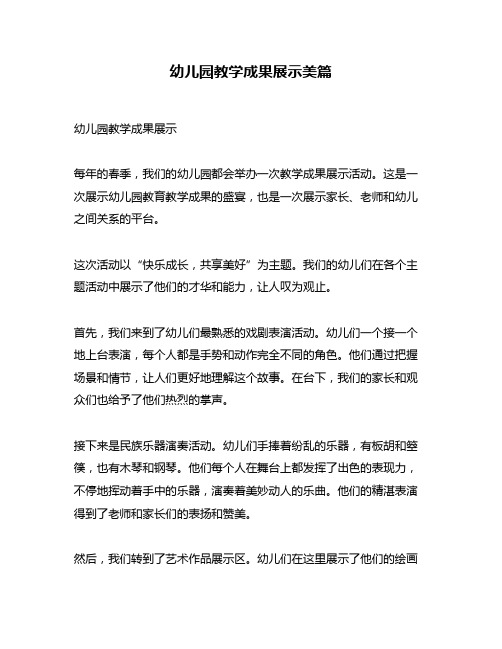 幼儿园教学成果展示美篇

幼儿园教学成果展示

每年的春季，我们的幼儿园都会举办一次教学成果展示活动。这是一次展示幼儿园教育教学成果的盛宴，也是一次展示家长、老师和幼儿之间关系的平台。

这次活动以“快乐成长，共享美好”为主题。我们的幼儿们在各个主题活动中展示了他们的才华和能力，让人叹为观止。

首先，我们来到了幼儿们最熟悉的戏剧表演活动。幼儿们一个接一个地上台表演，每个人都是手势和动作完全不同的角色。他们通过把握场景和情节，让人们更好地理解这个故事。在台下，我们的家长和观众们也给予了他们热烈的掌声。

接下来是民族乐器演奏活动。幼儿们手捧着纷乱的乐器，有板胡和箜篌，也有木琴和钢琴。他们每个人在舞台上都发挥了出色的表现力，不停地挥动着手中的乐器，演奏着美妙动人的乐曲。他们的精湛表演得到了老师和家长们的表扬和赞美。

然后，我们转到了艺术作品展示区。幼儿们在这里展示了他们的绘画